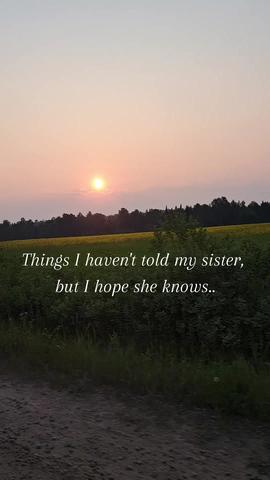 Things I haven't told my sister, but I hope she knows..